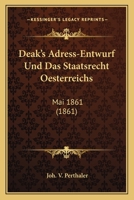 KESSINGER'S LEGACY REPRINTS

Deak's Adress-Entwurf Und Das Staatsrecht Oesterreichs

Mai 1861
(1861)

Joh. V. Perthaler